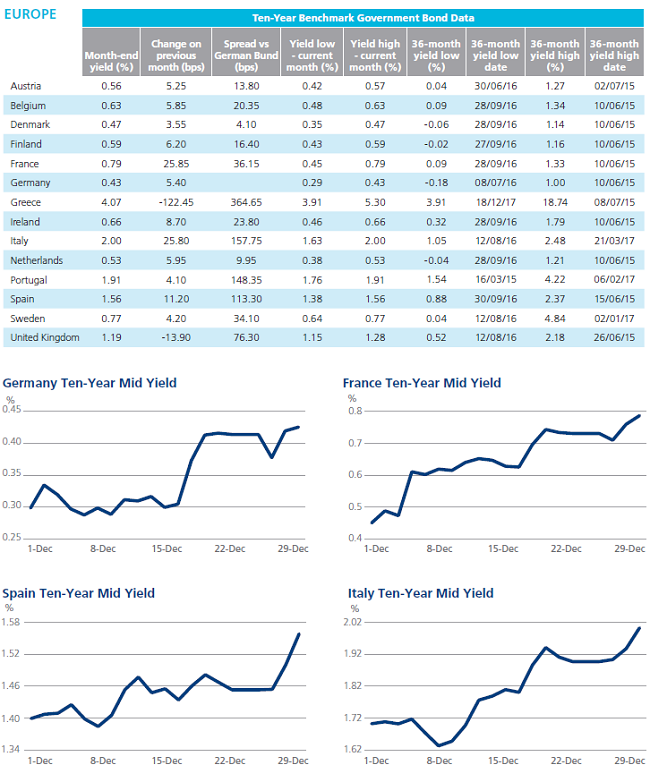 EUROPE

Ten-Year Benchmark Government Bond Data

| | Month-end yield (%) | Change on previous month (bps) | Spread vs German Bund (bps) | Yield low - current month (%) | Yield high - current month (%) | 36-month yield low (%) | 36-month yield low date | 36-month yield high (%) | 36-month yield high date |
|---|---|---|---|---|---|---|---|---|---|
| Austria | 0.56 | 5.25 | 13.80 | 0.42 | 0.57 | 0.04 | 30/06/16 | 1.27 | 02/07/15 |
| Belgium | 0.63 | 5.85 | 20.35 | 0.48 | 0.63 | 0.09 | 28/09/16 | 1.34 | 10/06/15 |
| Denmark | 0.47 | 3.55 | 4.10 | 0.35 | 0.47 | -0.06 | 28/09/16 | 1.14 | 10/06/15 |
| Finland | 0.59 | 6.20 | 16.40 | 0.43 | 0.59 | -0.02 | 27/09/16 | 1.16 | 10/06/15 |
| France | 0.79 | 25.85 | 36.15 | 0.45 | 0.79 | 0.09 | 28/09/16 | 1.33 | 10/06/15 |
| Germany | 0.43 | 5.40 | | 0.29 | 0.43 | -0.18 | 08/07/16 | 1.00 | 10/06/15 |
| Greece | 4.07 | -122.45 | 364.65 | 3.91 | 5.30 | 3.91 | 18/12/17 | 18.74 | 08/07/15 |
| Ireland | 0.66 | 8.70 | 23.80 | 0.46 | 0.66 | 0.32 | 28/09/16 | 1.79 | 10/06/15 |
| Italy | 2.00 | 25.80 | 157.75 | 1.63 | 2.00 | 1.05 | 12/08/16 | 2.48 | 21/03/17 |
| Netherlands | 0.53 | 5.95 | 9.95 | 0.38 | 0.53 | -0.04 | 28/09/16 | 1.21 | 10/06/15 |
| Portugal | 1.91 | 4.10 | 148.35 | 1.76 | 1.91 | 1.54 | 16/03/15 | 4.22 | 06/02/17 |
| Spain | 1.56 | 11.20 | 113.30 | 1.38 | 1.56 | 0.88 | 30/09/16 | 2.37 | 15/06/15 |
| Sweden | 0.77 | 4.20 | 34.10 | 0.64 | 0.77 | 0.04 | 12/08/16 | 4.84 | 02/01/17 |
| United Kingdom | 1.19 | -13.90 | 76.30 | 1.15 | 1.28 | 0.52 | 12/08/16 | 2.18 | 26/06/15 |

Germany Ten-Year Mid Yield
%
0.45 0.40 0.35 0.30 0.25
1-Dec 8-Dec 15-Dec 22-Dec 29-Dec

France Ten-Year Mid Yield
%
0.8 0.7 0.6 0.5 0.4
1-Dec 8-Dec 15-Dec 22-Dec 29-Dec

Spain Ten-Year Mid Yield
%
1.58 1.52 1.46 1.40 1.34
1-Dec 8-Dec 15-Dec 22-Dec 29-Dec

Italy Ten-Year Mid Yield
%
2.02 1.92 1.82 1.72 1.62
1-Dec 8-Dec 15-Dec 22-Dec 29-Dec